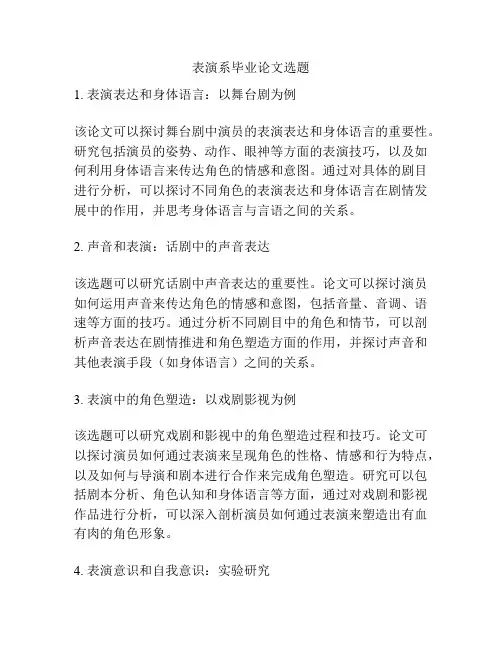 表演系毕业论文选题

1. 表演表达和身体语言：以舞台剧为例

该论文可以探讨舞台剧中演员的表演表达和身体语言的重要性。研究包括演员的姿势、动作、眼神等方面的表演技巧，以及如何利用身体语言来传达角色的情感和意图。通过对具体的剧目进行分析，可以探讨不同角色的表演表达和身体语言在剧情发展中的作用，并思考身体语言与言语之间的关系。

2. 声音和表演：话剧中的声音表达

该选题可以研究话剧中声音表达的重要性。论文可以探讨演员如何运用声音来传达角色的情感和意图，包括音量、音调、语速等方面的技巧。通过分析不同剧目中的角色和情节，可以剖析声音表达在剧情推进和角色塑造方面的作用，并探讨声音和其他表演手段（如身体语言）之间的关系。

3. 表演中的角色塑造：以戏剧影视为例

该选题可以研究戏剧和影视中的角色塑造过程和技巧。论文可以探讨演员如何通过表演来呈现角色的性格、情感和行为特点，以及如何与导演和剧本进行合作来完成角色塑造。研究可以包括剧本分析、角色认知和身体语言等方面，通过对戏剧和影视作品进行分析，可以深入剖析演员如何通过表演来塑造出有血有肉的角色形象。

4. 表演意识和自我意识：实验研究